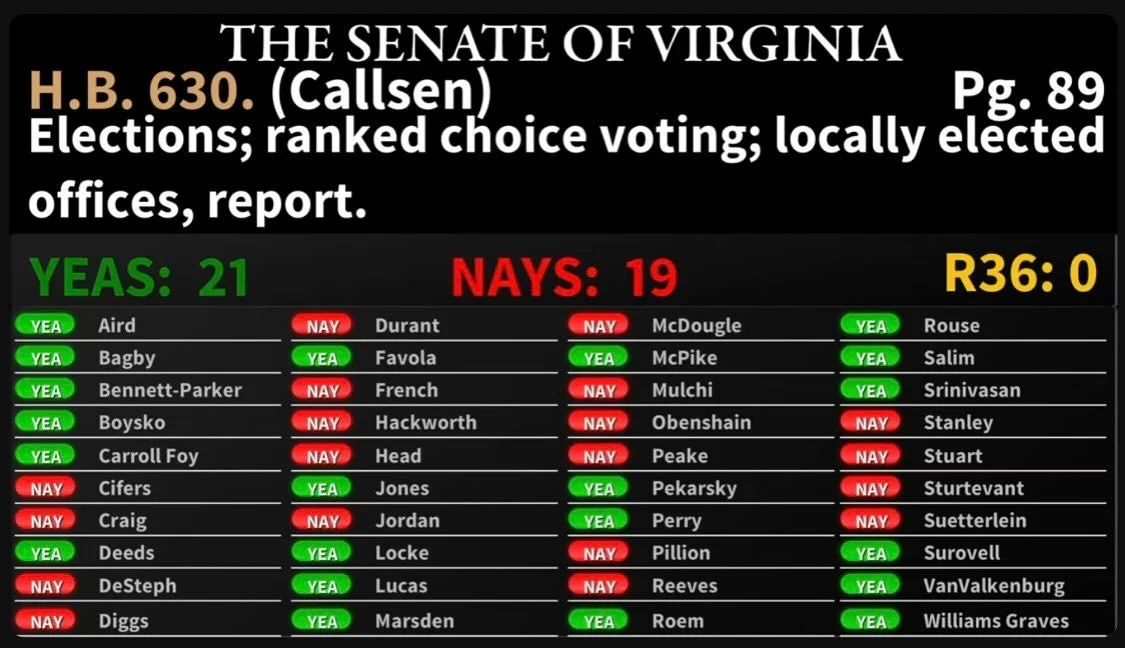 THE SENATE OF VIRGINIA

H.B. 630. (Callsen) Pg. 89

Elections; ranked choice voting; locally elected offices, report.

YEAS: 21 NAYS: 19 R36: 0

YEA Aird
YEA Bagby
YEA Bennett-Parker
YEA Boysko
YEA Carroll Foy
NAY Cifers
NAY Craig
YEA Deeds
NAY DeSteph
NAY Diggs

NAY Durant
YEA Favola
NAY French
NAY Hackworth
NAY Head
YEA Jones
NAY Jordan
YEA Locke
YEA Lucas
YEA Marsden

NAY McDougle
YEA McPike
NAY Mulchi
NAY Obenshain
NAY Peake
YEA Pekarsky
YEA Perry
NAY Pillion
NAY Reeves
YEA Roem

YEA Rouse
YEA Salim
YEA Srinivasan
NAY Stanley
NAY Stuart
NAY Sturtevant
NAY Suetterlein
YEA Surovell
YEA VanValkenburg
YEA Williams Graves